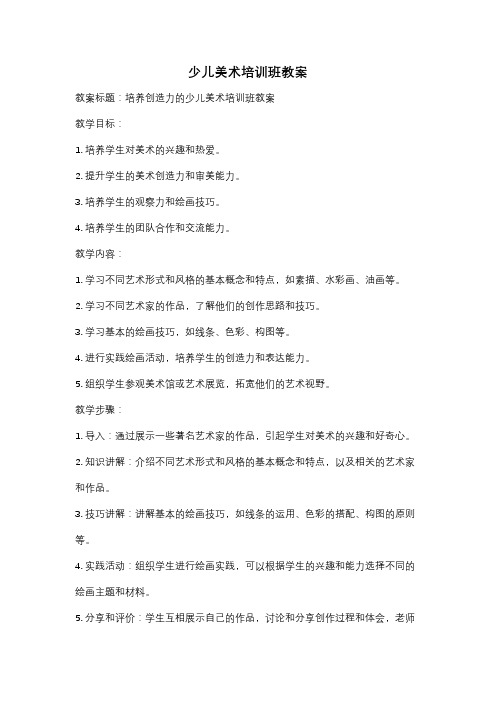 少儿美术培训班教案

教案标题：培养创造力的少儿美术培训班教案

教学目标：

1. 培养学生对美术的兴趣和热爱。

2. 提升学生的美术创造力和审美能力。

3. 培养学生的观察力和绘画技巧。

4. 培养学生的团队合作和交流能力。

教学内容：

1. 学习不同艺术形式和风格的基本概念和特点，如素描、水彩画、油画等。

2. 学习不同艺术家的作品，了解他们的创作思路和技巧。

3. 学习基本的绘画技巧，如线条、色彩、构图等。

4. 进行实践绘画活动，培养学生的创造力和表达能力。

5. 组织学生参观美术馆或艺术展览，拓宽他们的艺术视野。

教学步骤：

1. 导入：通过展示一些著名艺术家的作品，引起学生对美术的兴趣和好奇心。

2. 知识讲解：介绍不同艺术形式和风格的基本概念和特点，以及相关的艺术家和作品。

3. 技巧讲解：讲解基本的绘画技巧，如线条的运用、色彩的搭配、构图的原则等。

4. 实践活动：组织学生进行绘画实践，可以根据学生的兴趣和能力选择不同的绘画主题和材料。

5. 分享和评价：学生互相展示自己的作品，讨论和分享创作过程和体会，老师